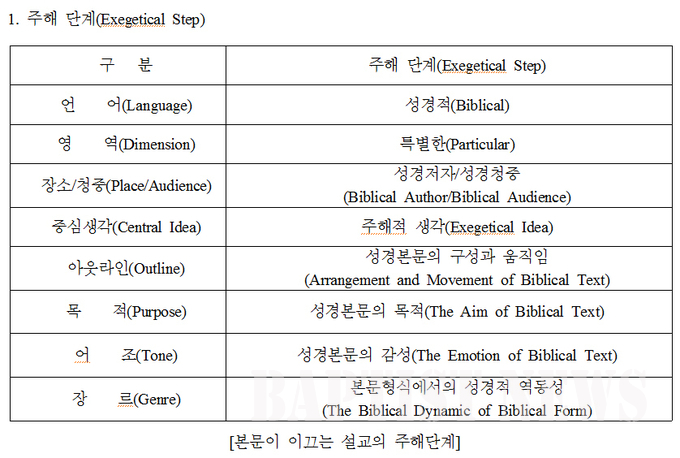 1. 주해 단계(Exegetical Step)

| 구 분 | 주해 단계(Exegetical Step) |
|---|---|
| 언 어(Language) | 성경적(Biblical) |
| 영 역(Dimension) | 특별한(Particular) |
| 장소/청중(Place/Audience) | 성경저자/성경청중 (Biblical Author/Biblical Audience) |
| 중심생각(Central Idea) | 주해적 생각(Exegetical Idea) |
| 아웃라인(Outline) | 성경본문의 구성과 움직임 (Arrangement and Movement of Biblical Text) |
| 목 적(Purpose) | 성경본문의 목적(The Aim of Biblical Text) |
| 어 조(Tone) | 성경본문의 감성(The Emotion of Biblical Text) |
| 장 르(Genre) | 본문형식에서의 성경적 역동성 (The Biblical Dynamic of Biblical Form) |

[본문이 이끄는 설교의 주해단계]

BAPTIST NEWS